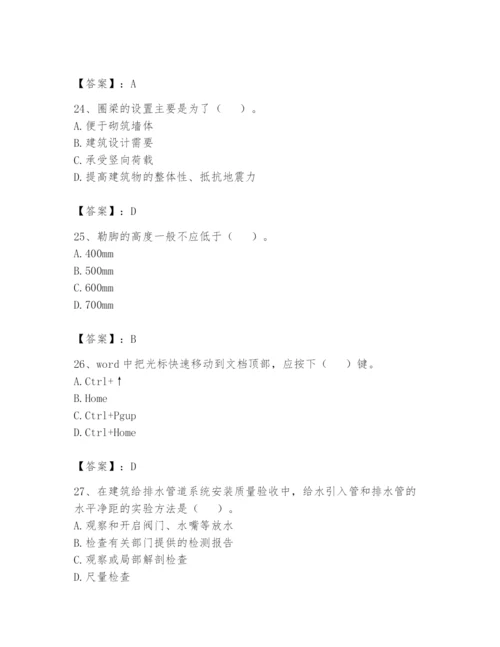 【答案】：A

24、圈梁的设置主要是为了（　）。
A. 便于砌筑墙体
B. 建筑设计需要
C. 承受竖向荷载
D. 提高建筑物的整体性、抵抗地震力

【答案】：D

25、勒脚的高度一般不应低于（　）。
A. 400mm
B. 500mm
C. 600mm
D. 700mm

【答案】：B

26、word 中把光标快速移动到文档顶部，应按下（　）键。
A. Ctrl+↑
B. Home
C. Ctrl+Pgup
D. Ctrl+Home

【答案】：D

27、在建筑给排水管道系统安装质量验收中，给水引入管和排水管的水平净距的实验方法是（　）。
A. 观察和开启阀门、水嘴等放水
B. 检查有关部门提供的检测报告
C. 观察或局部解剖检查
D. 尺量检查